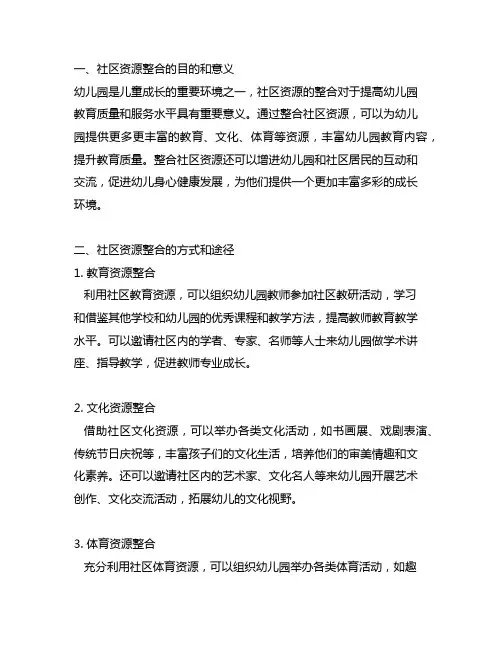 一、社区资源整合的目的和意义
幼儿园是儿童成长的重要环境之一，社区资源的整合对于提高幼儿园教育质量和服务水平具有重要意义。通过整合社区资源，可以为幼儿园提供更多更丰富的教育、文化、体育等资源，丰富幼儿园教育内容，提升教育质量。整合社区资源还可以增进幼儿园和社区居民的互动和交流，促进幼儿身心健康发展，为他们提供一个更加丰富多彩的成长环境。

二、社区资源整合的方式和途径
1. 教育资源整合
利用社区教育资源，可以组织幼儿园教师参加社区教研活动，学习和借鉴其他学校和幼儿园的优秀课程和教学方法，提高教师教育教学水平。可以邀请社区内的学者、专家、名师等人士来幼儿园做学术讲座、指导教学，促进教师专业成长。

2. 文化资源整合
借助社区文化资源，可以举办各类文化活动，如书画展、戏剧表演、传统节日庆祝等，丰富孩子们的文化生活，培养他们的审美情趣和文化素养。还可以邀请社区内的艺术家、文化名人等来幼儿园开展艺术创作、文化交流活动，拓展幼儿的文化视野。

3. 体育资源整合
充分利用社区体育资源，可以组织幼儿园举办各类体育活动，如趣